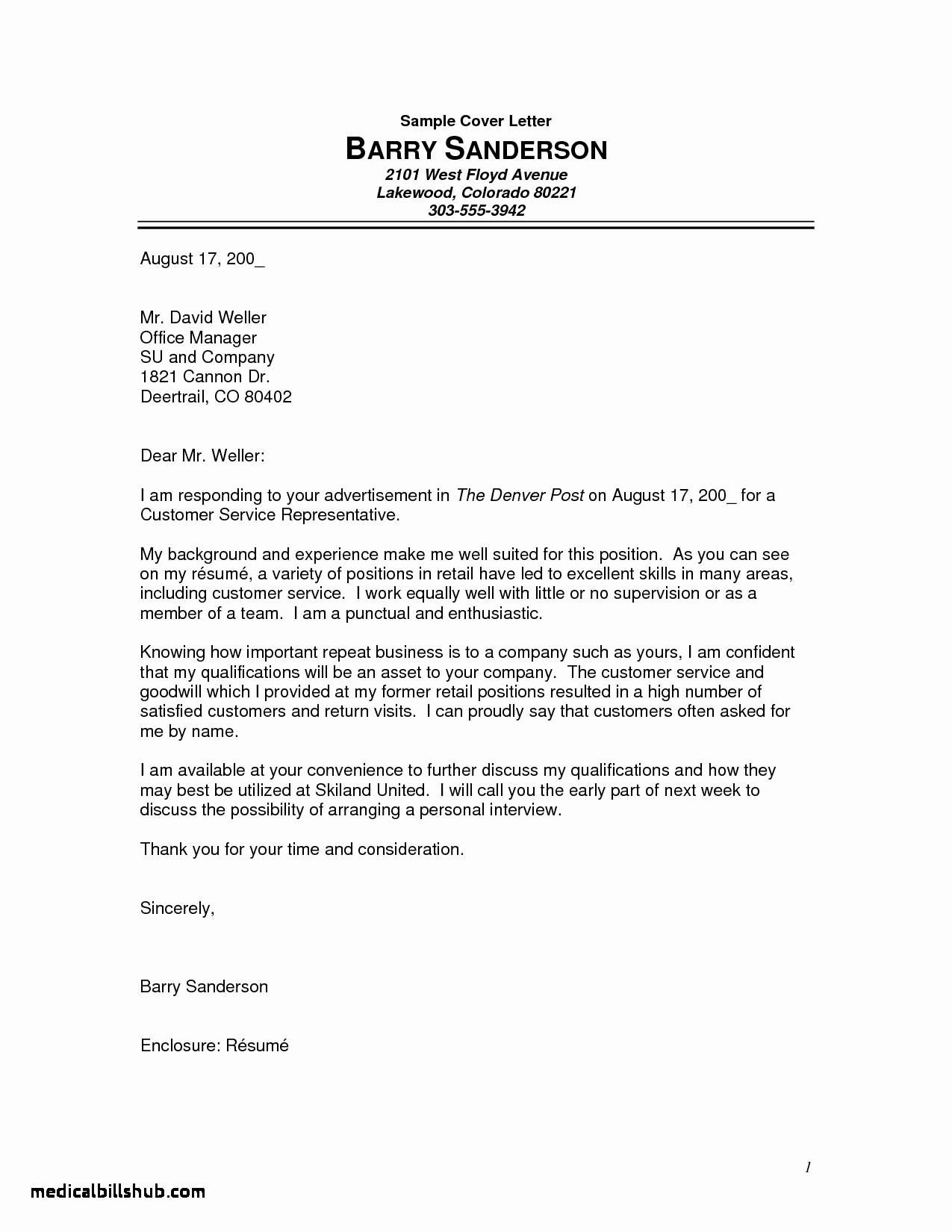 Sample Cover Letter
BARRY SANDERSON
2101 West Floyd Avenue
Lakewood, Colorado 80221
303-555-3942

August 17, 200_

Mr. David Weller
Office Manager
SU and Company
1821 Cannon Dr.
Deertrail, CO 80402

Dear Mr. Weller:

I am responding to your advertisement in The Denver Post on August 17, 200_ for a Customer Service Representative.

My background and experience make me well suited for this position. As you can see on my résumé, a variety of positions in retail have led to excellent skills in many areas, including customer service. I work equally well with little or no supervision or as a member of a team. I am a punctual and enthusiastic.

Knowing how important repeat business is to a company such as yours, I am confident that my qualifications will be an asset to your company. The customer service and goodwill which I provided at my former retail positions resulted in a high number of satisfied customers and return visits. I can proudly say that customers often asked for me by name.

I am available at your convenience to further discuss my qualifications and how they may best be utilized at Skiland United. I will call you the early part of next week to discuss the possibility of arranging a personal interview.

Thank you for your time and consideration.

Sincerely,

Barry Sanderson

Enclosure: Résumé

1

medicalbillshub.com